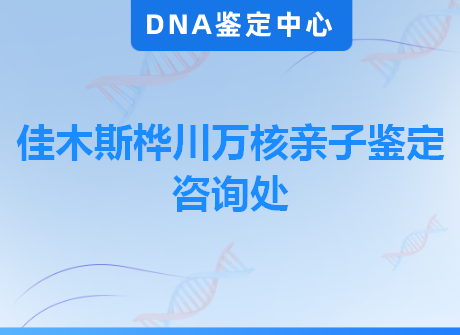 DNA鉴定中心

佳木斯桦川万核亲子鉴定咨询处